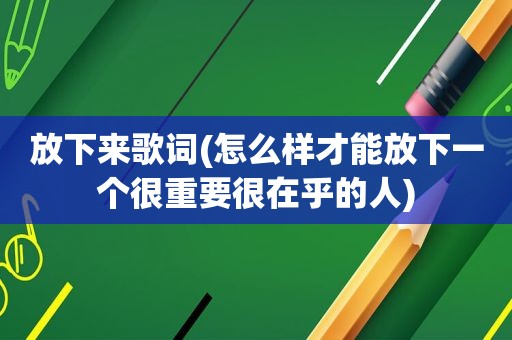 放下来歌词(怎么样才能放下一个很重要很在乎的人)